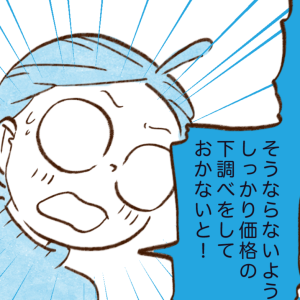 そうならないよう
しっかり価格の
下調べをして
おかないと！